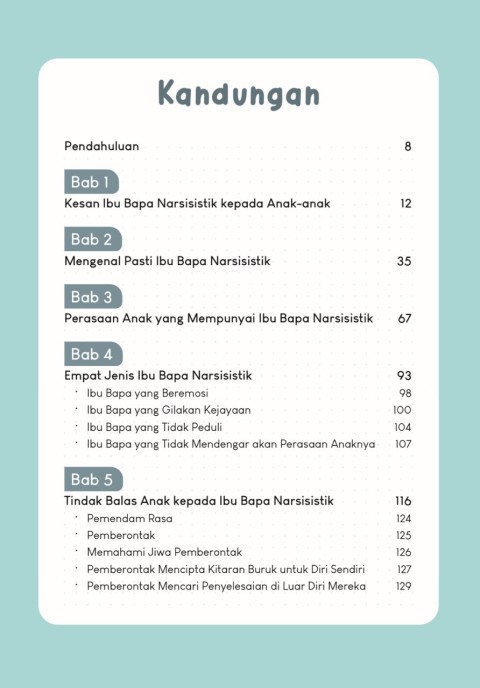 Kandungan

Pendahuluan 8

Bab 1
Kesan Ibu Bapa Narsisistik kepada Anak-anak 12

Bab 2
Mengenal Pasti Ibu Bapa Narsisistik 35

Bab 3
Perasaan Anak yang Mempunyai Ibu Bapa Narsisistik 67

Bab 4
Empat Jenis Ibu Bapa Narsisistik 93
· Ibu Bapa yang Beremosi 98
· Ibu Bapa yang Gilakan Kejayaan 100
· Ibu Bapa yang Tidak Peduli 104
· Ibu Bapa yang Tidak Mendengar akan Perasaan Anaknya 107

Bab 5
Tindak Balas Anak kepada Ibu Bapa Narsisistik 116
· Pemendam Rasa 124
· Pemberontak 125
· Memahami Jiwa Pemberontak 126
· Pemberontak Mencipta Kitaran Buruk untuk Diri Sendiri 127
· Pemberontak Mencari Penyelesaian di Luar Diri Mereka 129